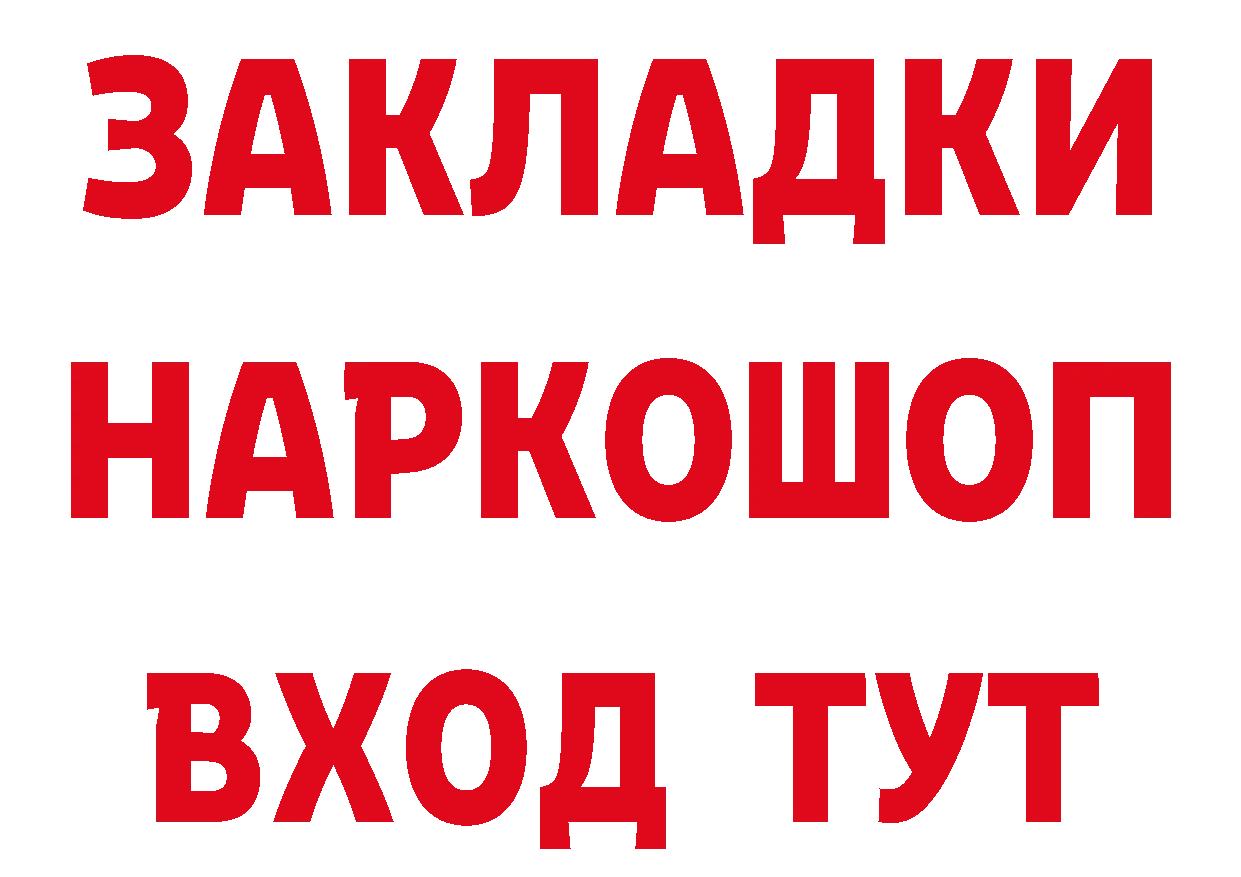 ЗАКЛАДКИ НАРКОШОП ВХОД ТУТ